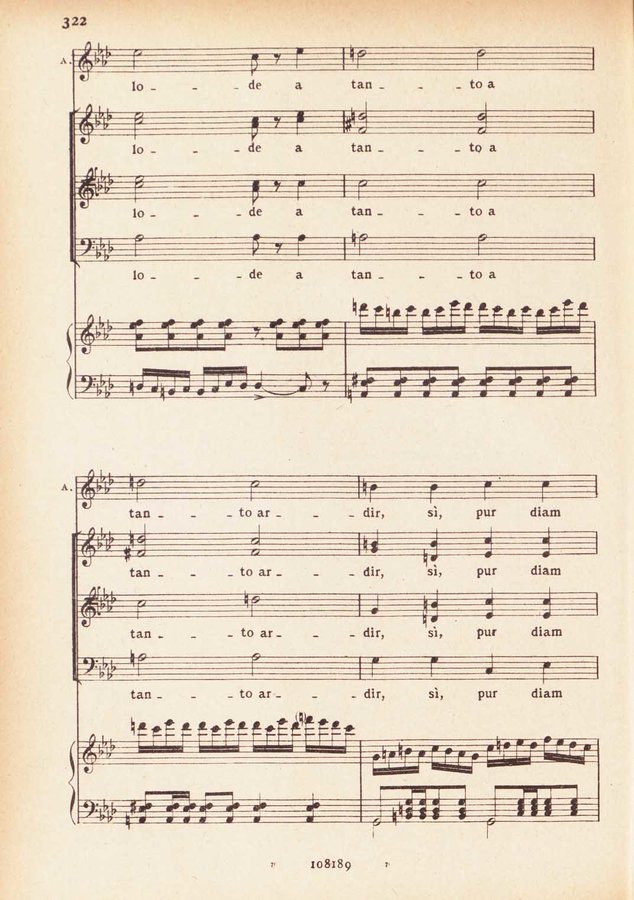 322

A.

lo - - de a tan - - to a

lo - - de a tan - - to a

lo - - de a tan - - to a

lo - - de a tan - - to a

A.

tan - - to ar - - dir, sì, pur diam

tan - - to ar - - dir, sì, pur diam

tan - - to ar - - dir, sì, pur diam

tan - - to ar - - dir, sì, pur diam

108189